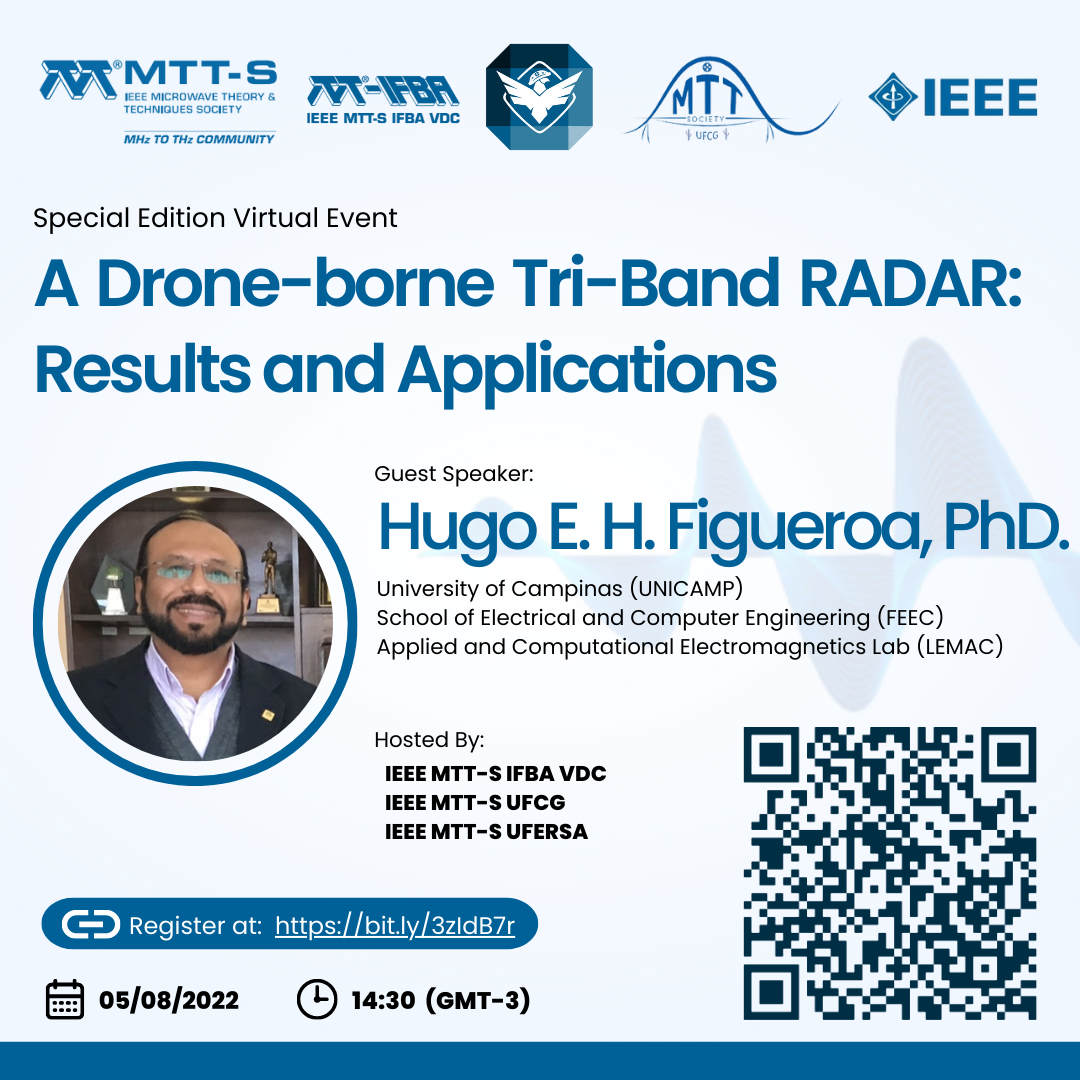 MTT-S
IEEE MICROWAVE THEORY & TECHNIQUES SOCIETY
MHz TO THz COMMUNITY

MTT-IFBA
IEEE MTT-S IFBA VDC

MTT SOCIETY UFCG

IEEE

Special Edition Virtual Event

A Drone-borne Tri-Band RADAR: Results and Applications

Guest Speaker:

Hugo E. H. Figueroa, PhD.

University of Campinas (UNICAMP)
School of Electrical and Computer Engineering (FEEC)
Applied and Computational Electromagnetics Lab (LEMAC)

Hosted By:
IEEE MTT-S IFBA VDC
IEEE MTT-S UFCG
IEEE MTT-S UFERSA

Register at: https://bit.ly/3zIdB7r

05/08/2022

14:30 (GMT-3)